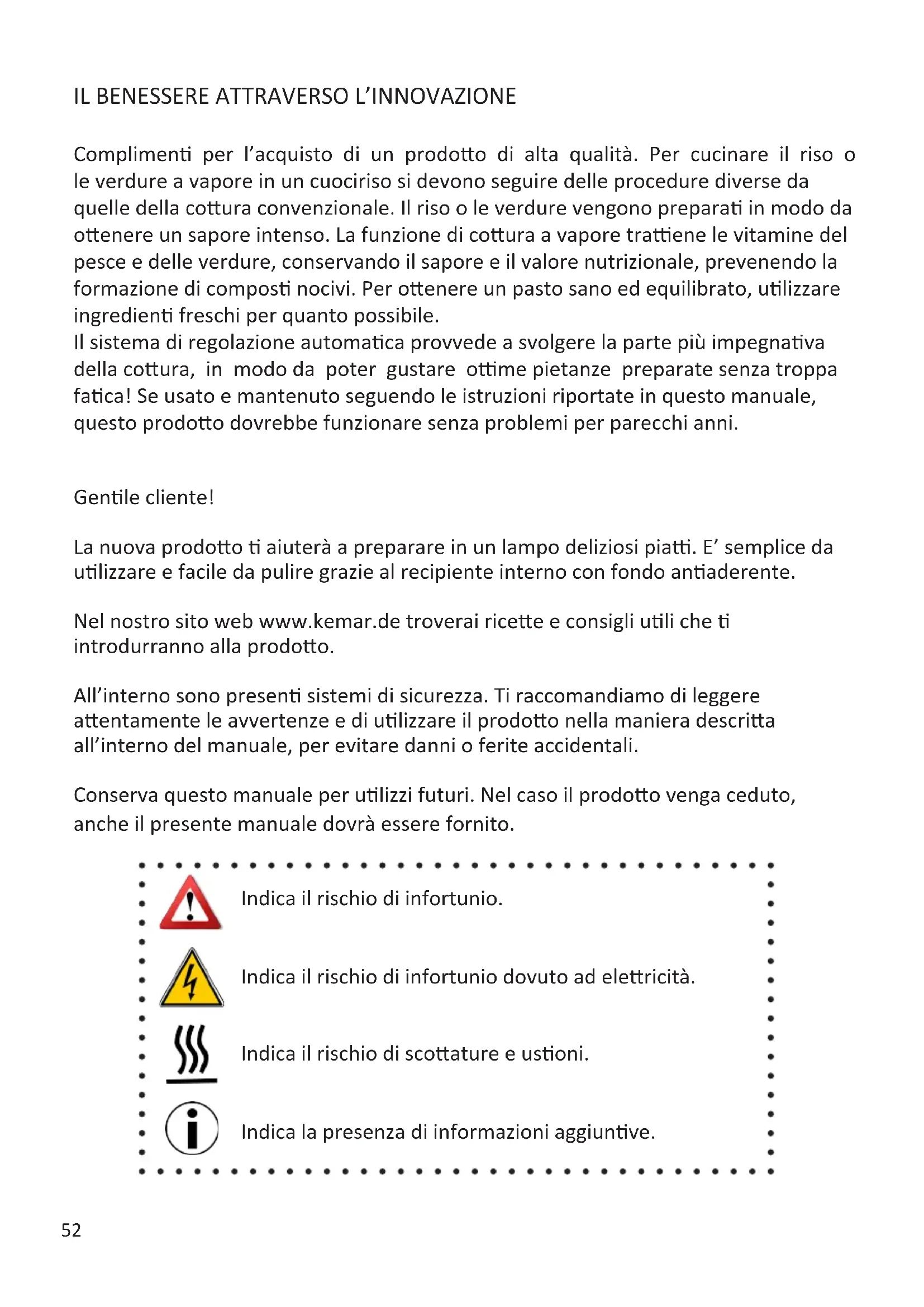 IL BENESSERE ATTRAVERSO L'INNOVAZIONE

Complimenti per l'acquisto di un prodotto di alta qualità. Per cucinare il riso o le verdure a vapore in un cuociriso si devono seguire delle procedure diverse da quelle della cottura convenzionale. Il riso o le verdure vengono preparati in modo da ottenere un sapore intenso. La funzione di cottura a vapore trattiene le vitamine del pesce e delle verdure, conservando il sapore e il valore nutrizionale, prevenendo la formazione di composti nocivi. Per ottenere un pasto sano ed equilibrato, utilizzare ingredienti freschi per quanto possibile.
Il sistema di regolazione automatica provvede a svolgere la parte più impegnativa della cottura, in modo da poter gustare ottime pietanze preparate senza troppa fatica! Se usato e mantenuto seguendo le istruzioni riportate in questo manuale, questo prodotto dovrebbe funzionare senza problemi per parecchi anni.

Gentile cliente!

La nuova prodotto ti aiuterà a preparare in un lampo deliziosi piatti. E' semplice da utilizzare e facile da pulire grazie al recipiente interno con fondo antiaderente.

Nel nostro sito web www.kemar.de troverai ricette e consigli utili che ti introdurranno alla prodotto.

All'interno sono presenti sistemi di sicurezza. Ti raccomandiamo di leggere attentamente le avvertenze e di utilizzare il prodotto nella maniera descritta all'interno del manuale, per evitare danni o ferite accidentali.

Conserva questo manuale per utilizzi futuri. Nel caso il prodotto venga ceduto, anche il presente manuale dovrà essere fornito.

Indica il rischio di infortunio.

Indica il rischio di infortunio dovuto ad elettricità.

Indica il rischio di scottature e ustioni.

Indica la presenza di informazioni aggiuntive.

52